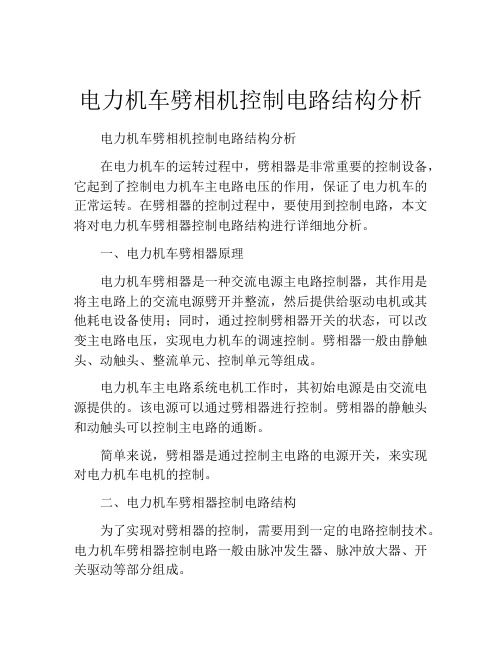 电力机车劈相机控制电路结构分析

电力机车劈相机控制电路结构分析

在电力机车的运转过程中，劈相器是非常重要的控制设备，它起到了控制电力机车主电路电压的作用，保证了电力机车的正常运转。在劈相器的控制过程中，要使用到控制电路，本文将对电力机车劈相器控制电路结构进行详细地分析。

一、电力机车劈相器原理

电力机车劈相器是一种交流电源主电路控制器，其作用是将主电路上的交流电源劈开并整流，然后提供给驱动电机或其他耗电设备使用；同时，通过控制劈相器开关的状态，可以改变主电路电压，实现电力机车的调速控制。劈相器一般由静触头、动触头、整流单元、控制单元等组成。

电力机车主电路系统电机工作时，其初始电源是由交流电源提供的。该电源可以通过劈相器进行控制。劈相器的静触头和动触头可以控制主电路的通断。

简单来说，劈相器是通过控制主电路的电源开关，来实现对电力机车电机的控制。

二、电力机车劈相器控制电路结构

为了实现对劈相器的控制，需要用到一定的电路控制技术。电力机车劈相器控制电路一般由脉冲发生器、脉冲放大器、开关驱动等部分组成。